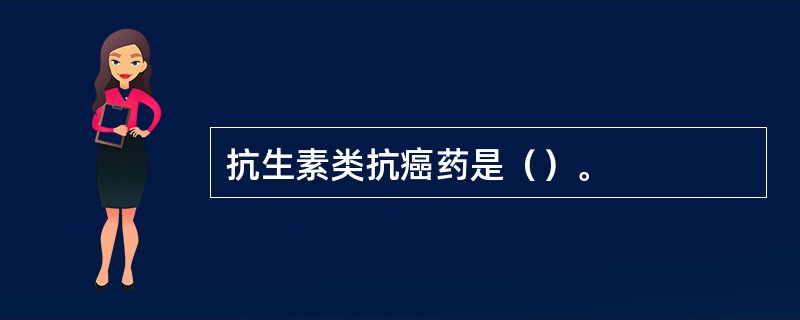 抗生素类抗癌药是（）。